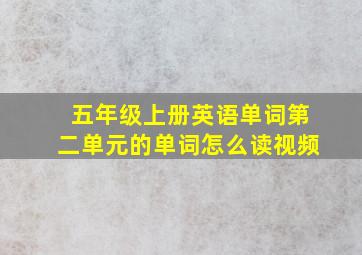 五年级上册英语单词第二单元的单词怎么读视频